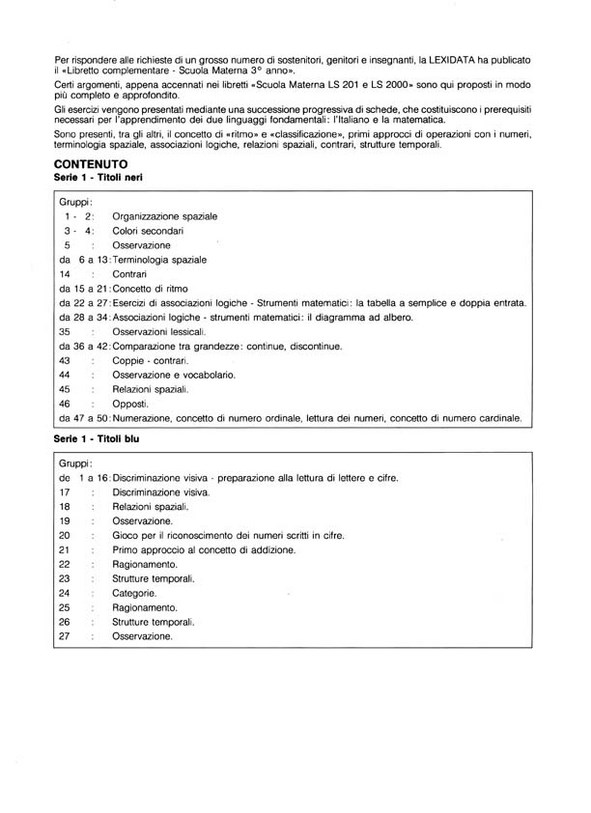 Per rispondere alle richieste di un grosso numero di sostenitori, genitori e insegnanti, la LEXIDATA ha publicato il «Libretto complementare - Scuola Materna 3° anno».

Certi argomenti, appena accennati nei libretti «Scuola Materna LS 201 e LS 2000» sono qui proposti in modo più completo e approfondito.

Gli esercizi vengono presentati mediante una successione progressiva di schede, che costituiscono i prerequisiti necessari per l'apprendimento dei due linguaggi fondamentali: l'Italiano e la matematica.

Sono presenti, tra gli altri, il concetto di «ritmo» e «classificazione», primi approcci di operazioni con i numeri, terminologia spaziale, associazioni logiche, relazioni spaziali, contrari, strutture temporali.

CONTENUTO
Serie 1 - Titoli neri

Gruppi:
1 - 2: Organizzazione spaziale
3 - 4: Colori secondari
5 : Osservazione
da 6 a 13: Terminologia spaziale
14 : Contrari
da 15 a 21: Concetto di ritmo
da 22 a 27: Esercizi di associazioni logiche - Strumenti matematici: la tabella a semplice e doppia entrata.
da 28 a 34: Associazioni logiche - strumenti matematici: il diagramma ad albero.
35 : Osservazioni lessicali.
da 36 a 42: Comparazione tra grandezze: continue, discontinue.
43 : Coppie - contrari.
44 : Osservazione e vocabolario.
45 : Relazioni spaziali.
46 : Opposti.
da 47 a 50: Numerazione, concetto di numero ordinale, lettura dei numeri, concetto di numero cardinale.

Serie 1 - Titoli blu

Gruppi:
de 1 a 16: Discriminazione visiva - preparazione alla lettura di lettere e cifre.
17 : Discriminazione visiva.
18 : Relazioni spaziali.
19 : Osservazione.
20 : Gioco per il riconoscimento dei numeri scritti in cifre.
21 : Primo approccio al concetto di addizione.
22 : Ragionamento.
23 : Strutture temporali.
24 : Categorie.
25 : Ragionamento.
26 : Strutture temporali.
27 : Osservazione.